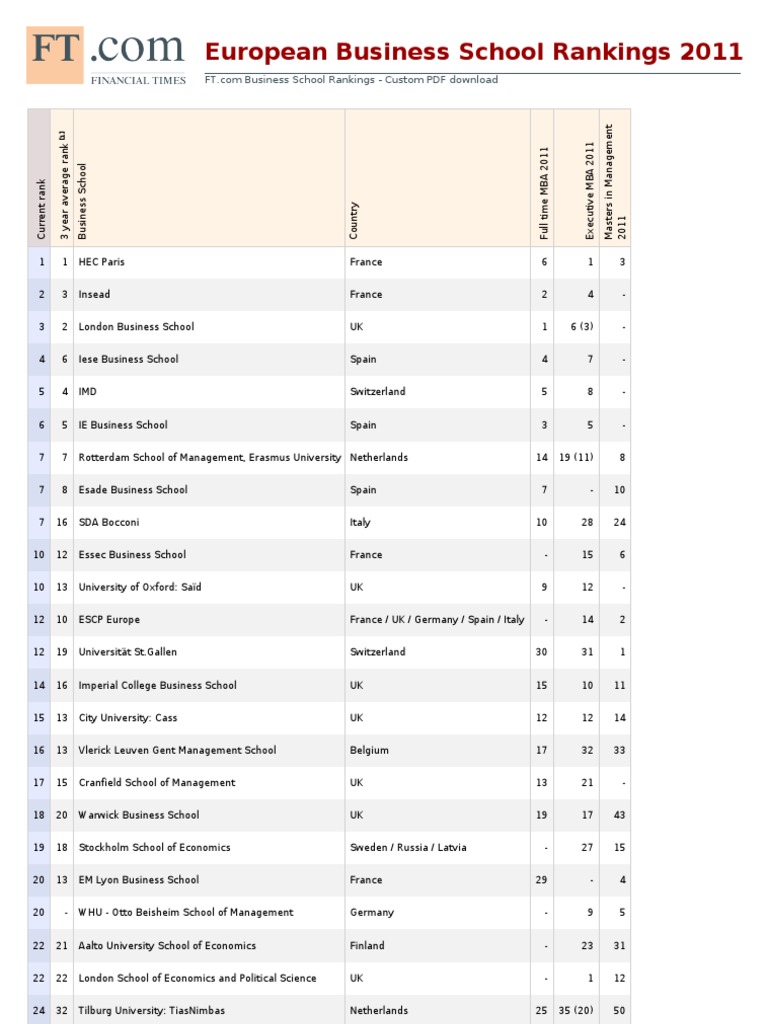 FT.com
FINANCIAL TIMES

European Business School Rankings 2011

FT.com Business School Rankings - Custom PDF download

| Current rank | 3 year average rank (1) | Business School | Country | Full time MBA 2011 | Executive MBA 2011 | Masters in Management 2011 |
|---|---|---|---|---|---|---|
| 1 | 1 | HEC Paris | France | 6 | 1 | 3 |
| 2 | 3 | Insead | France | 2 | 4 | - |
| 3 | 2 | London Business School | UK | 1 | 6 (3) | - |
| 4 | 6 | Iese Business School | Spain | 4 | 7 | - |
| 5 | 4 | IMD | Switzerland | 5 | 8 | - |
| 6 | 5 | IE Business School | Spain | 3 | 5 | - |
| 7 | 7 | Rotterdam School of Management, Erasmus University | Netherlands | 14 | 19 (11) | 8 |
| 7 | 8 | Esade Business School | Spain | 7 | - | 10 |
| 7 | 16 | SDA Bocconi | Italy | 10 | 28 | 24 |
| 10 | 12 | Essec Business School | France | - | 15 | 6 |
| 10 | 13 | University of Oxford: Saïd | UK | 9 | 12 | - |
| 12 | 10 | ESCP Europe | France / UK / Germany / Spain / Italy | - | 14 | 2 |
| 12 | 19 | Universität St.Gallen | Switzerland | 30 | 31 | 1 |
| 14 | 16 | Imperial College Business School | UK | 15 | 10 | 11 |
| 15 | 13 | City University: Cass | UK | 12 | 12 | 14 |
| 16 | 13 | Vlerick Leuven Gent Management School | Belgium | 17 | 32 | 33 |
| 17 | 15 | Cranfield School of Management | UK | 13 | 21 | - |
| 18 | 20 | Warwick Business School | UK | 19 | 17 | 43 |
| 19 | 18 | Stockholm School of Economics | Sweden / Russia / Latvia | - | 27 | 15 |
| 20 | 13 | EM Lyon Business School | France | 29 | - | 4 |
| 20 | - | WHU - Otto Beisheim School of Management | Germany | - | 9 | 5 |
| 22 | 21 | Aalto University School of Economics | Finland | - | 23 | 31 |
| 22 | 22 | London School of Economics and Political Science | UK | - | 1 | 12 |
| 24 | 32 | Tilburg University: TiasNimbas | Netherlands | 25 | 35 (20) | 50 |